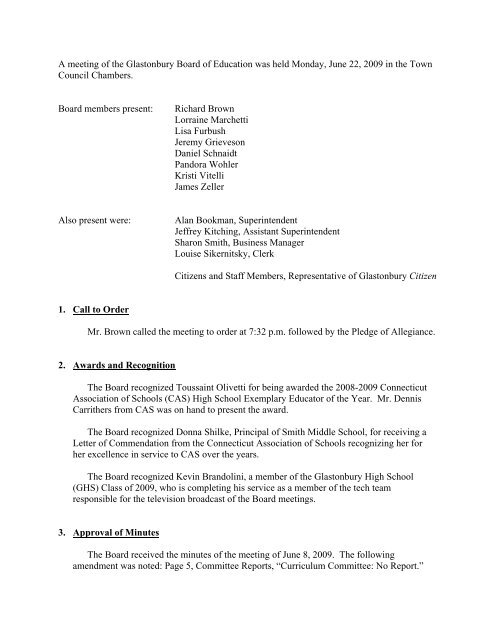 A meeting of the Glastonbury Board of Education was held Monday, June 22, 2009 in the Town Council Chambers.

Board members present: Richard Brown
Lorraine Marchetti
Lisa Furbush
Jeremy Grieveson
Daniel Schnaidt
Pandora Wohler
Kristi Vitelli
James Zeller

Also present were: Alan Bookman, Superintendent
Jeffrey Kitching, Assistant Superintendent
Sharon Smith, Business Manager
Louise Sikernitsky, Clerk

Citizens and Staff Members, Representative of Glastonbury Citizen

1. Call to Order

Mr. Brown called the meeting to order at 7:32 p.m. followed by the Pledge of Allegiance.

2. Awards and Recognition

The Board recognized Toussaint Olivetti for being awarded the 2008-2009 Connecticut Association of Schools (CAS) High School Exemplary Educator of the Year. Mr. Dennis Carrithers from CAS was on hand to present the award.

The Board recognized Donna Shilke, Principal of Smith Middle School, for receiving a Letter of Commendation from the Connecticut Association of Schools recognizing her for her excellence in service to CAS over the years.

The Board recognized Kevin Brandolini, a member of the Glastonbury High School (GHS) Class of 2009, who is completing his service as a member of the tech team responsible for the television broadcast of the Board meetings.

3. Approval of Minutes

The Board received the minutes of the meeting of June 8, 2009. The following amendment was noted: Page 5, Committee Reports, "Curriculum Committee: No Report."